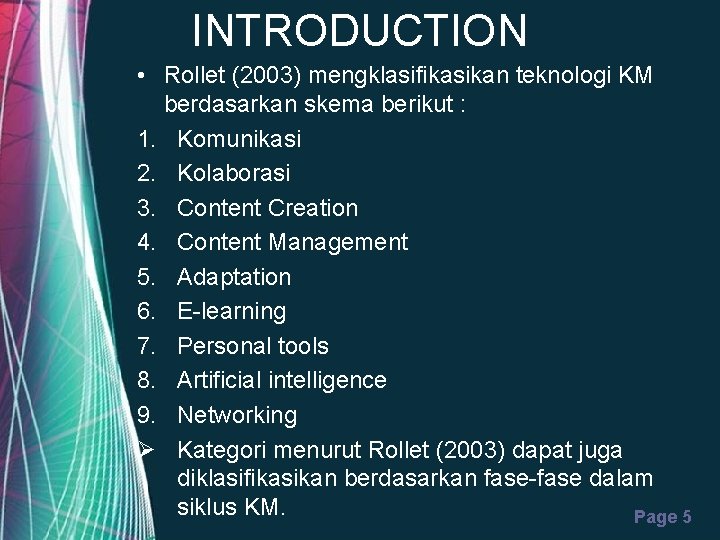 INTRODUCTION

• Rollet (2003) mengklasifikasikan teknologi KM berdasarkan skema berikut :

1. Komunikasi
2. Kolaborasi
3. Content Creation
4. Content Management
5. Adaptation
6. E-learning
7. Personal tools
8. Artificial intelligence
9. Networking

➢ Kategori menurut Rollet (2003) dapat juga diklasifikasikan berdasarkan fase-fase dalam siklus KM.

Page 5